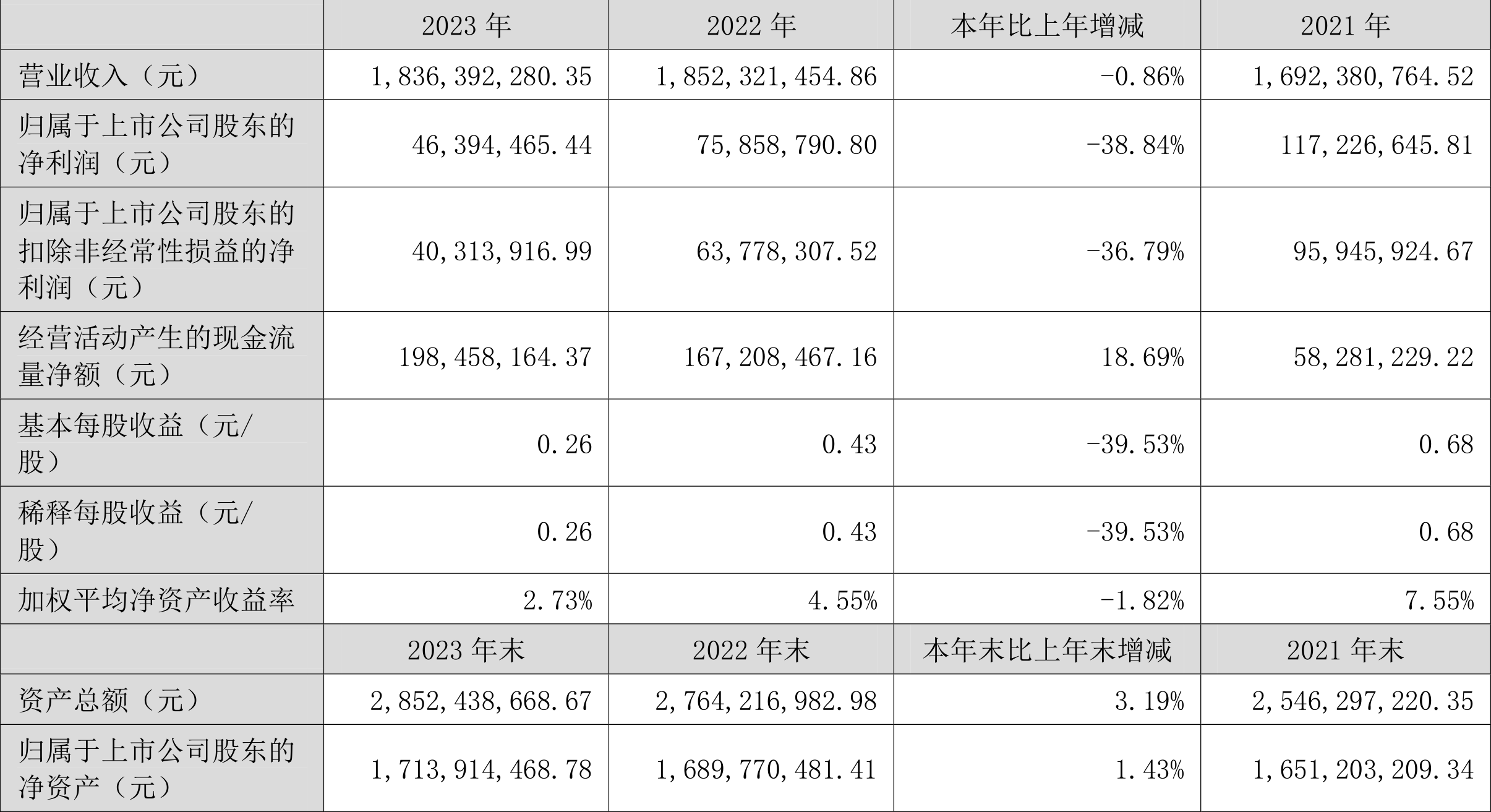 |  | 2023 年 | 2022 年 | 本年比上年增减 | 2021 年 |
|---|---|---|---|---|
| 营业收入（元） | 1,836,392,280.35 | 1,852,321,454.86 | -0.86% | 1,692,380,764.52 |
| 归属于上市公司股东的净利润（元） | 46,394,465.44 | 75,858,790.80 | -38.84% | 117,226,645.81 |
| 归属于上市公司股东的扣除非经常性损益的净利润（元） | 40,313,916.99 | 63,778,307.52 | -36.79% | 95,945,924.67 |
| 经营活动产生的现金流量净额（元） | 198,458,164.37 | 167,208,467.16 | 18.69% | 58,281,229.22 |
| 基本每股收益（元/股） | 0.26 | 0.43 | -39.53% | 0.68 |
| 稀释每股收益（元/股） | 0.26 | 0.43 | -39.53% | 0.68 |
| 加权平均净资产收益率 | 2.73% | 4.55% | -1.82% | 7.55% |
|  | 2023 年末 | 2022 年末 | 本年末比上年末增减 | 2021 年末 |
| 资产总额（元） | 2,852,438,668.67 | 2,764,216,982.98 | 3.19% | 2,546,297,220.35 |
| 归属于上市公司股东的净资产（元） | 1,713,914,468.78 | 1,689,770,481.41 | 1.43% | 1,651,203,209.34 |